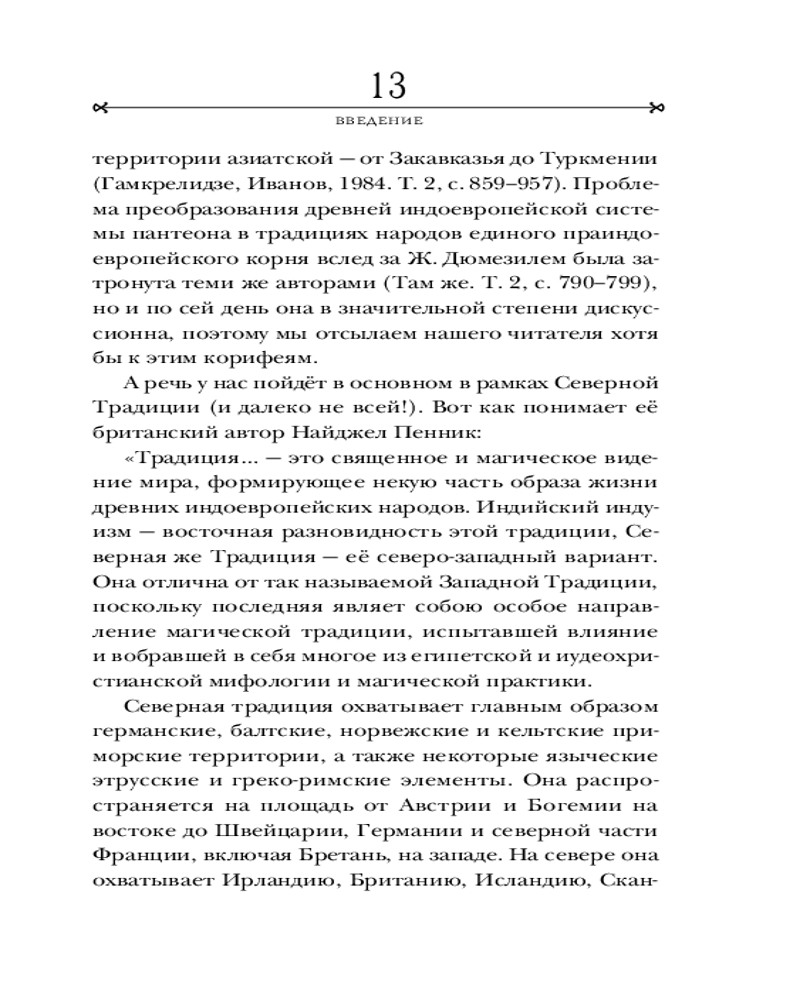 13

ВВЕДЕНИЕ

территории азиатской — от Закавказья до Туркмении (Гамкрелидзе, Иванов, 1984. Т. 2, с. 859–957). Проблема преобразования древней индоевропейской системы пантеона в традициях народов единого праиндоевропейского корня вслед за Ж. Дюмезилем была затронута теми же авторами (Там же. Т. 2, с. 790–799), но и по сей день она в значительной степени дискуссионна, поэтому мы отсылаем нашего читателя хотя бы к этим корифеям.

А речь у нас пойдёт в основном в рамках Северной Традиции (и далеко не всей!). Вот как понимает её британский автор Найджел Пенник:

«Традиция... — это священное и магическое видение мира, формирующее некую часть образа жизни древних индоевропейских народов. Индийский индуизм — восточная разновидность этой традиции, Северная же Традиция — её северо-западный вариант. Она отлична от так называемой Западной Традиции, поскольку последняя являет собою особое направление магической традиции, испытавшей влияние и вобравшей в себя многое из египетской и иудеохристианской мифологии и магической практики.

Северная традиция охватывает главным образом германские, балтские, норвежские и кельтские приморские территории, а также некоторые языческие этрусские и греко-римские элементы. Она распространяется на площадь от Австрии и Богемии на востоке до Швейцарии, Германии и северной части Франции, включая Бретань, на западе. На севере она охватывает Ирландию, Британию, Исландию, Скан-